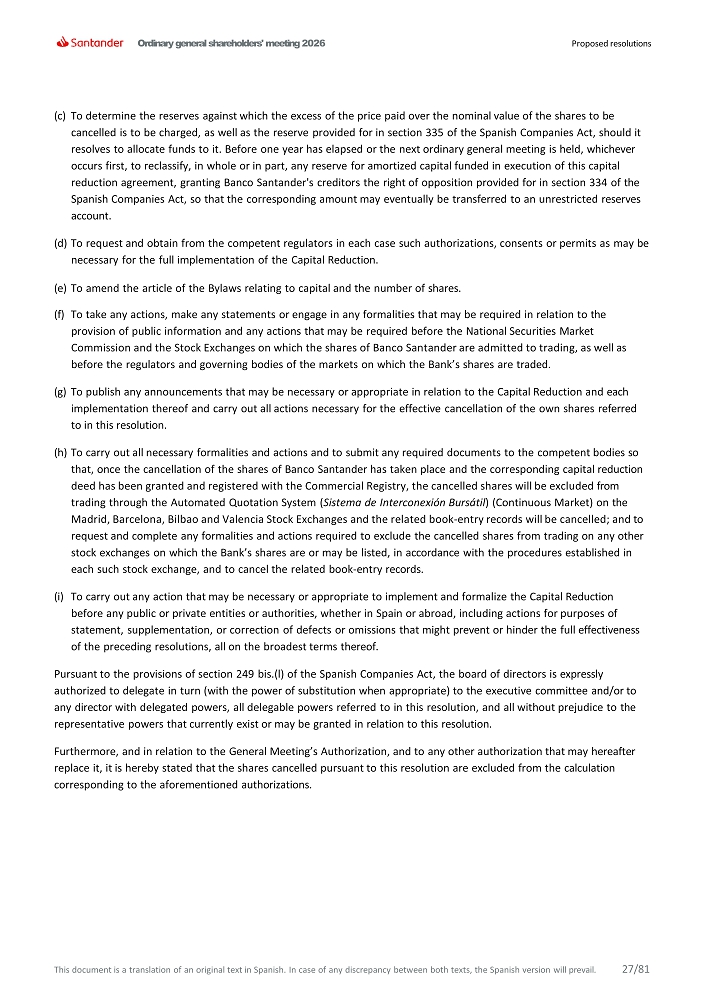 Santander Ordinary general shareholders' meeting 2026 Proposed resolutions

(c) To determine the reserves against which the excess of the price paid over the nominal value of the shares to be cancelled is to be charged, as well as the reserve provided for in section 335 of the Spanish Companies Act, should it resolves to allocate funds to it. Before one year has elapsed or the next ordinary general meeting is held, whichever occurs first, to reclassify, in whole or in part, any reserve for amortized capital funded in execution of this capital reduction agreement, granting Banco Santander's creditors the right of opposition provided for in section 334 of the Spanish Companies Act, so that the corresponding amount may eventually be transferred to an unrestricted reserves account.

(d) To request and obtain from the competent regulators in each case such authorizations, consents or permits as may be necessary for the full implementation of the Capital Reduction.

(e) To amend the article of the Bylaws relating to capital and the number of shares.

(f) To take any actions, make any statements or engage in any formalities that may be required in relation to the provision of public information and any actions that may be required before the National Securities Market Commission and the Stock Exchanges on which the shares of Banco Santander are admitted to trading, as well as before the regulators and governing bodies of the markets on which the Bank's shares are traded.

(g) To publish any announcements that may be necessary or appropriate in relation to the Capital Reduction and each implementation thereof and carry out all actions necessary for the effective cancellation of the own shares referred to in this resolution.

(h) To carry out all necessary formalities and actions and to submit any required documents to the competent bodies so that, once the cancellation of the shares of Banco Santander has taken place and the corresponding capital reduction deed has been granted and registered with the Commercial Registry, the cancelled shares will be excluded from trading through the Automated Quotation System (Sistema de Interconexión Bursátil) (Continuous Market) on the Madrid, Barcelona, Bilbao and Valencia Stock Exchanges and the related book-entry records will be cancelled; and to request and complete any formalities and actions required to exclude the cancelled shares from trading on any other stock exchanges on which the Bank's shares are or may be listed, in accordance with the procedures established in each such stock exchange, and to cancel the related book-entry records.

(i) To carry out any action that may be necessary or appropriate to implement and formalize the Capital Reduction before any public or private entities or authorities, whether in Spain or abroad, including actions for purposes of statement, supplementation, or correction of defects or omissions that might prevent or hinder the full effectiveness of the preceding resolutions, all on the broadest terms thereof.

Pursuant to the provisions of section 249 bis.(l) of the Spanish Companies Act, the board of directors is expressly authorized to delegate in turn (with the power of substitution when appropriate) to the executive committee and/or to any director with delegated powers, all delegable powers referred to in this resolution, and all without prejudice to the representative powers that currently exist or may be granted in relation to this resolution.

Furthermore, and in relation to the General Meeting's Authorization, and to any other authorization that may hereafter replace it, it is hereby stated that the shares cancelled pursuant to this resolution are excluded from the calculation corresponding to the aforementioned authorizations.

This document is a translation of an original text in Spanish. In case of any discrepancy between both texts, the Spanish version will prevail. 27/81